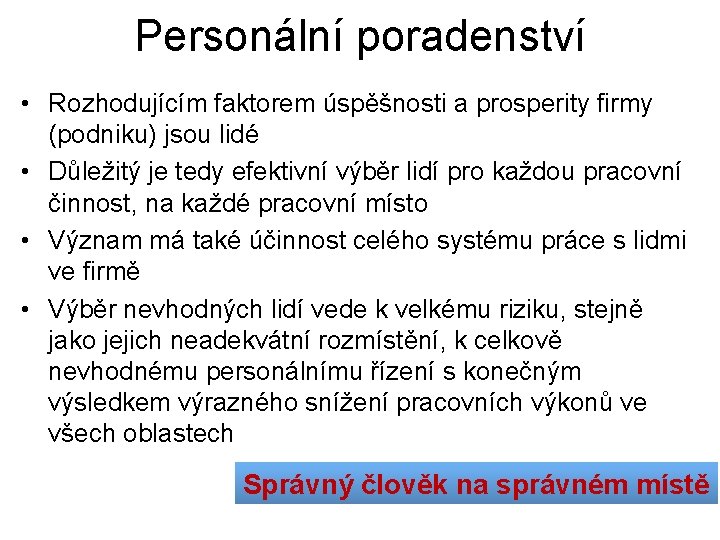 Personální poradenství

• Rozhodujícím faktorem úspěšnosti a prosperity firmy (podniku) jsou lidé

• Důležitý je tedy efektivní výběr lidí pro každou pracovní činnost, na každé pracovní místo

• Význam má také účinnost celého systému práce s lidmi ve firmě

• Výběr nevhodných lidí vede k velkému riziku, stejně jako jejich neadekvátní rozmístění, k celkově nevhodnému personálnímu řízení s konečným výsledkem výrazného snížení pracovních výkonů ve všech oblastech

Správný člověk na správném místě